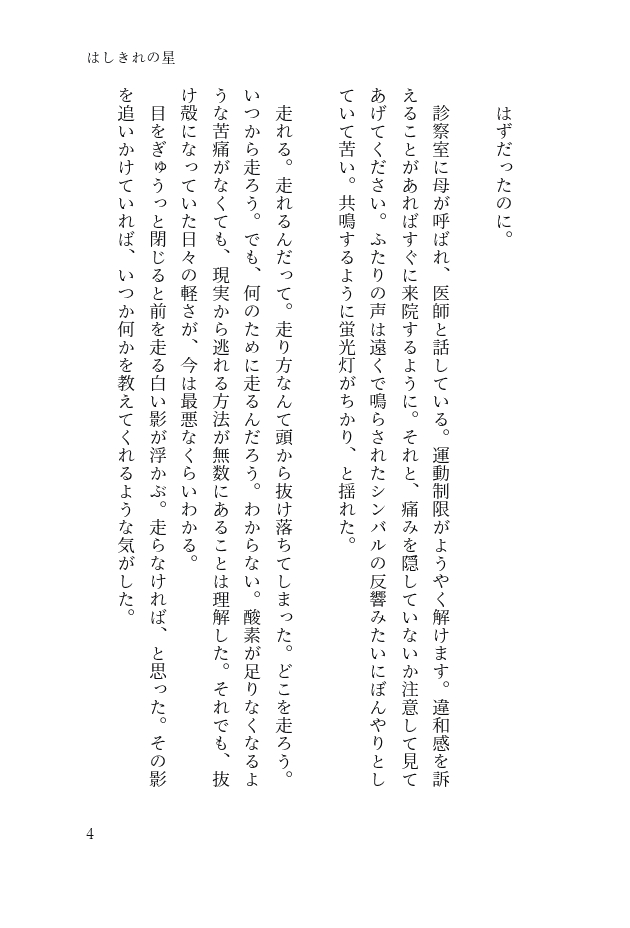 はしきれの星

はずだったのに。

診察室に母が呼ばれ、医師と話している。運動制限がようやく解けます。違和感を訴えることがあればすぐに来院するように。それと、痛みを隠していないか注意して見てあげてください。ふたりの声は遠くで鳴らされたシンバルの反響みたいにぼんやりとしていて苦い。共鳴するように蛍光灯がちかり、と揺れた。

走れる。走れるんだって。走り方なんて頭から抜け落ちてしまった。どこを走ろう。いつから走ろう。でも、何のために走るんだろう。わからない。酸素が足りなくなるような苦痛がなくても、現実から逃れる方法が無数にあることは理解した。それでも、抜け殻になっていた日々の軽さが、今は最悪なくらいわかる。

目をぎゅうっと閉じると前を走る白い影が浮かぶ。走らなければ、と思った。その影を追いかけていれば、いつか何かを教えてくれるような気がした。

4